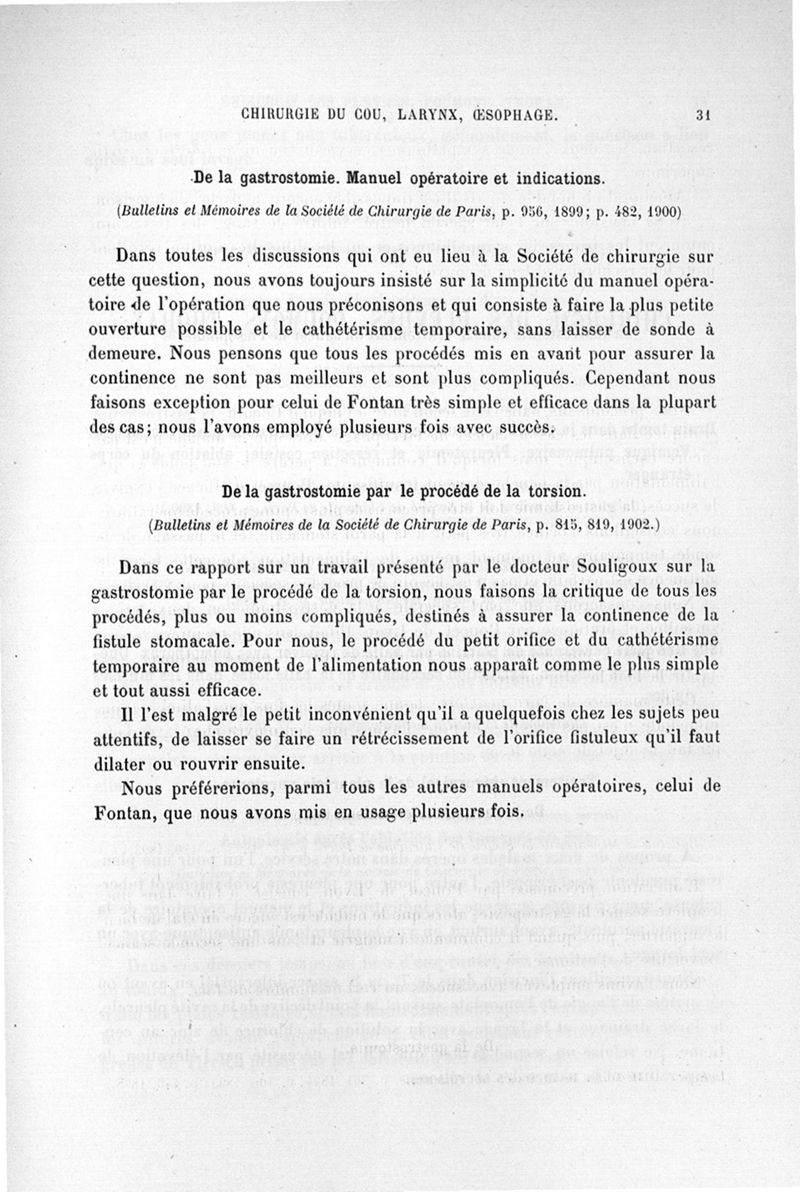 CHIRURGIE DU COU, LARYNX, ŒSOPHAGE. 31

De la gastrostomie. Manuel opératoire et indications.

(Bulletins et Mémoires de la Société de Chirurgie de Paris, p. 956, 1899; p. 482, 1900)

Dans toutes les discussions qui ont eu lieu à la Société de chirurgie sur cette question, nous avons toujours insisté sur la simplicité du manuel opératoire de l'opération que nous préconisons et qui consiste à faire la plus petite ouverture possible et le cathétérisme temporaire, sans laisser de sonde à demeure. Nous pensons que tous les procédés mis en avant pour assurer la continence ne sont pas meilleurs et sont plus compliqués. Cependant nous faisons exception pour celui de Fontan très simple et efficace dans la plupart des cas; nous l'avons employé plusieurs fois avec succès.

De la gastrostomie par le procédé de la torsion.

(Bulletins et Mémoires de la Société de Chirurgie de Paris, p. 815, 819, 1902.)

Dans ce rapport sur un travail présenté par le docteur Souligoux sur la gastrostomie par le procédé de la torsion, nous faisons la critique de tous les procédés, plus ou moins compliqués, destinés à assurer la continence de la fistule stomacale. Pour nous, le procédé du petit orifice et du cathétérisme temporaire au moment de l'alimentation nous apparaît comme le plus simple et tout aussi efficace.

Il l'est malgré le petit inconvénient qu'il a quelquefois chez les sujets peu attentifs, de laisser se faire un rétrécissement de l'orifice fistuleux qu'il faut dilater ou rouvrir ensuite.

Nous préférerions, parmi tous les autres manuels opératoires, celui de Fontan, que nous avons mis en usage plusieurs fois.